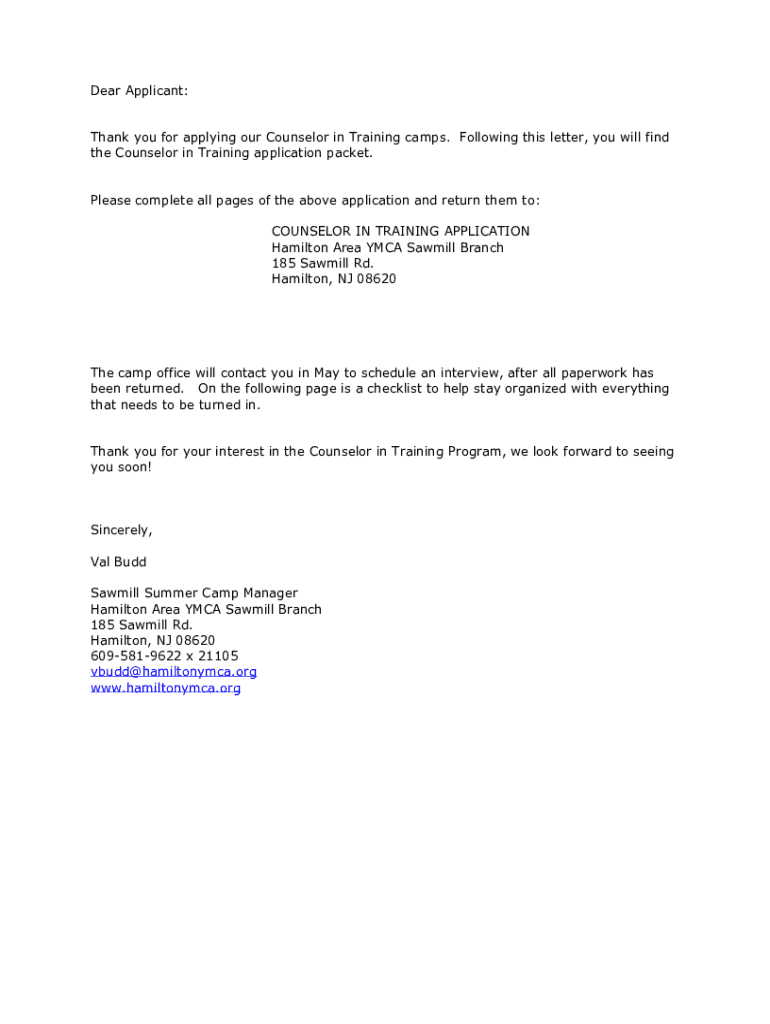 Dear Applicant:

Thank you for applying our Counselor in Training camps. Following this letter, you will find the Counselor in Training application packet.

Please complete all pages of the above application and return them to:

COUNSELOR IN TRAINING APPLICATION
Hamilton Area YMCA Sawmill Branch
185 Sawmill Rd.
Hamilton, NJ 08620

The camp office will contact you in May to schedule an interview, after all paperwork has been returned. On the following page is a checklist to help stay organized with everything that needs to be turned in.

Thank you for your interest in the Counselor in Training Program, we look forward to seeing you soon!

Sincerely,

Val Budd

Sawmill Summer Camp Manager
Hamilton Area YMCA Sawmill Branch
185 Sawmill Rd.
Hamilton, NJ 08620
609-581-9622 x 21105
vbudd@hamiltonymca.org
www.hamiltonymca.org